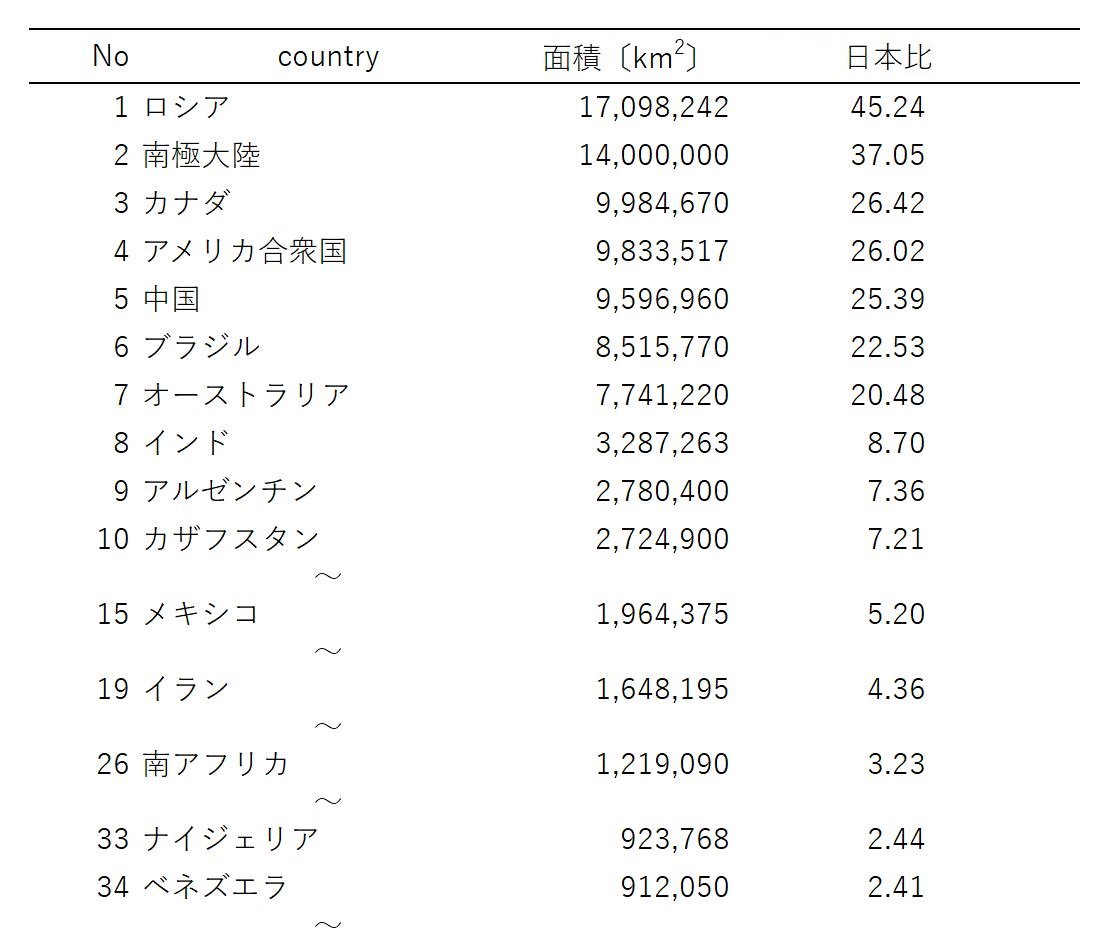 | No | country | 面積〔$km^2$〕 | 日本比 |
|---|---|---|---|
| 1 | ロシア | 17,098,242 | 45.24 |
| 2 | 南極大陸 | 14,000,000 | 37.05 |
| 3 | カナダ | 9,984,670 | 26.42 |
| 4 | アメリカ合衆国 | 9,833,517 | 26.02 |
| 5 | 中国 | 9,596,960 | 25.39 |
| 6 | ブラジル | 8,515,770 | 22.53 |
| 7 | オーストラリア | 7,741,220 | 20.48 |
| 8 | インド | 3,287,263 | 8.70 |
| 9 | アルゼンチン | 2,780,400 | 7.36 |
| 10 | カザフスタン | 2,724,900 | 7.21 |
| | ～ | | |
| 15 | メキシコ | 1,964,375 | 5.20 |
| | ～ | | |
| 19 | イラン | 1,648,195 | 4.36 |
| | ～ | | |
| 26 | 南アフリカ | 1,219,090 | 3.23 |
| | ～ | | |
| 33 | ナイジェリア | 923,768 | 2.44 |
| 34 | ベネズエラ | 912,050 | 2.41 |
| | ～ | | |